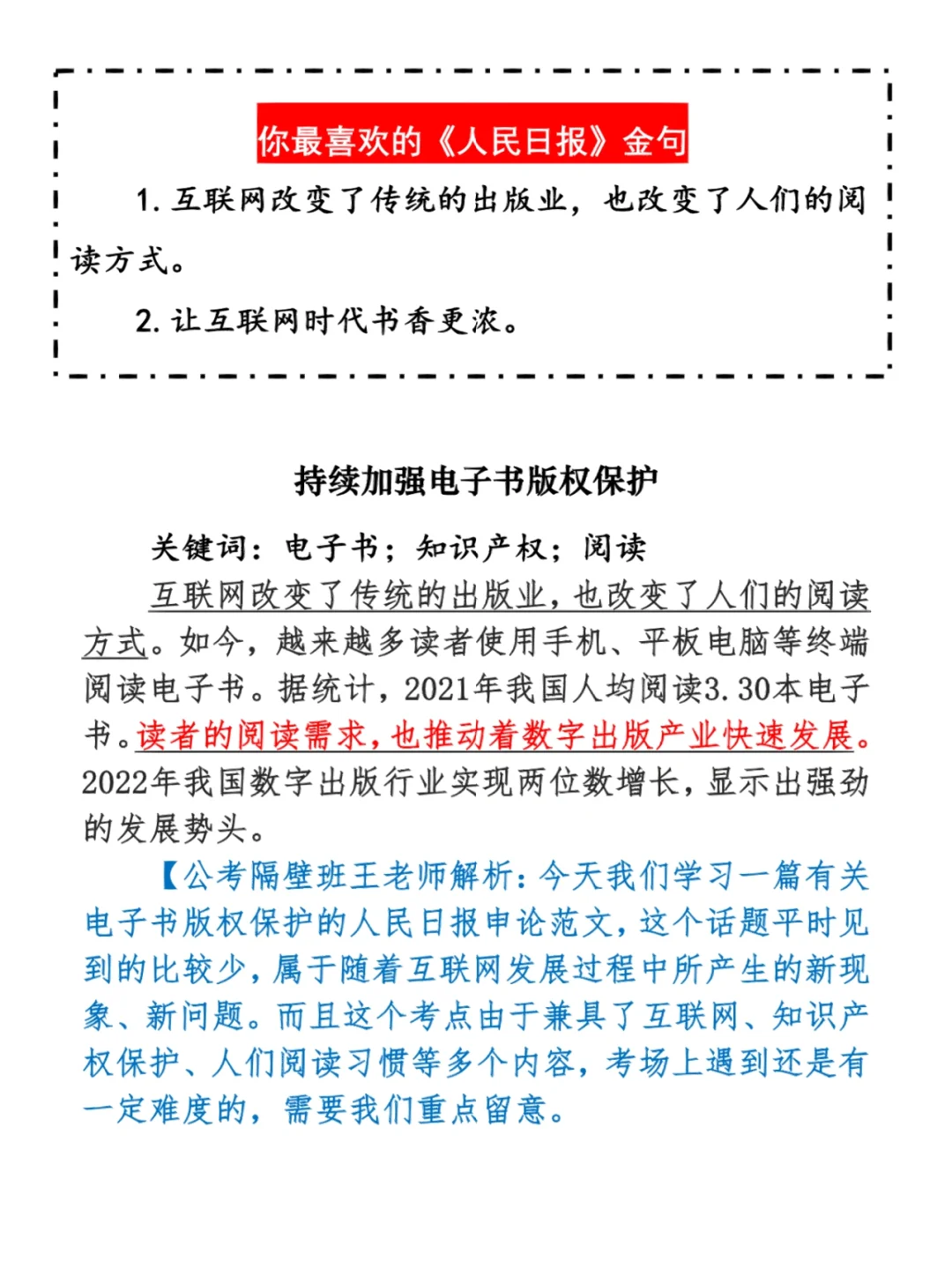 你最喜欢的《人民日报》金句

1. 互联网改变了传统的出版业，也改变了人们的阅读方式。

2. 让互联网时代书香更浓。

持续加强电子书版权保护

关键词：电子书；知识产权；阅读

互联网改变了传统的出版业，也改变了人们的阅读方式。如今，越来越多读者使用手机、平板电脑等终端阅读电子书。据统计，2021年我国人均阅读3.30本电子书。读者的阅读需求，也推动着数字出版产业快速发展。2022年我国数字出版行业实现两位数增长，显示出强劲的发展势头。

【公考隔壁班王老师解析：今天我们学习一篇有关电子书版权保护的人民日报申论范文，这个话题平时见到的比较少，属于随着互联网发展过程中所产生的新现象、新问题。而且这个考点由于兼具了互联网、知识产权保护、人们阅读习惯等多个内容，考场上遇到还是有一定难度的，需要我们重点留意。